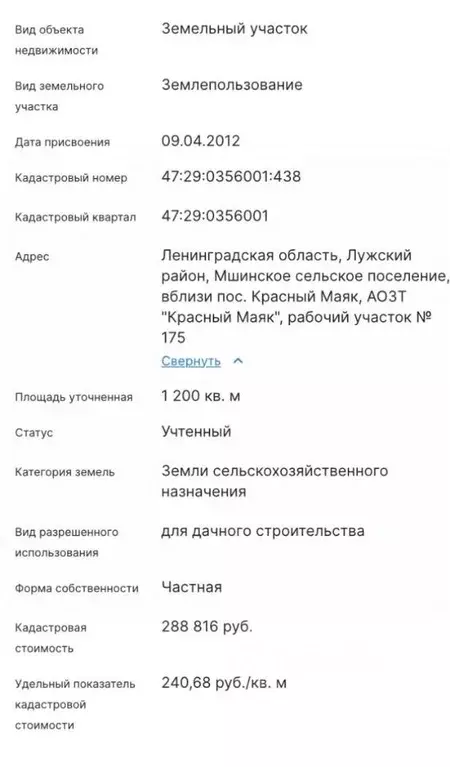 | | |
|---|---|
| Вид объекта недвижимости | Земельный участок |
| Вид земельного участка | Землепользование |
| Дата присвоения | 09.04.2012 |
| Кадастровый номер | 47:29:0356001:438 |
| Кадастровый квартал | 47:29:0356001 |
| Адрес | Ленинградская область, Лужский район, Мшинское сельское поселение, вблизи пос. Красный Маяк, АОЗТ "Красный Маяк", рабочий участок № 175 Свернуть |
| Площадь уточненная | 1 200 кв. м |
| Статус | Учтенный |
| Категория земель | Земли сельскохозяйственного назначения |
| Вид разрешенного использования | для дачного строительства |
| Форма собственности | Частная |
| Кадастровая стоимость | 288 816 руб. |
| Удельный показатель кадастровой стоимости | 240,68 руб./кв. м |